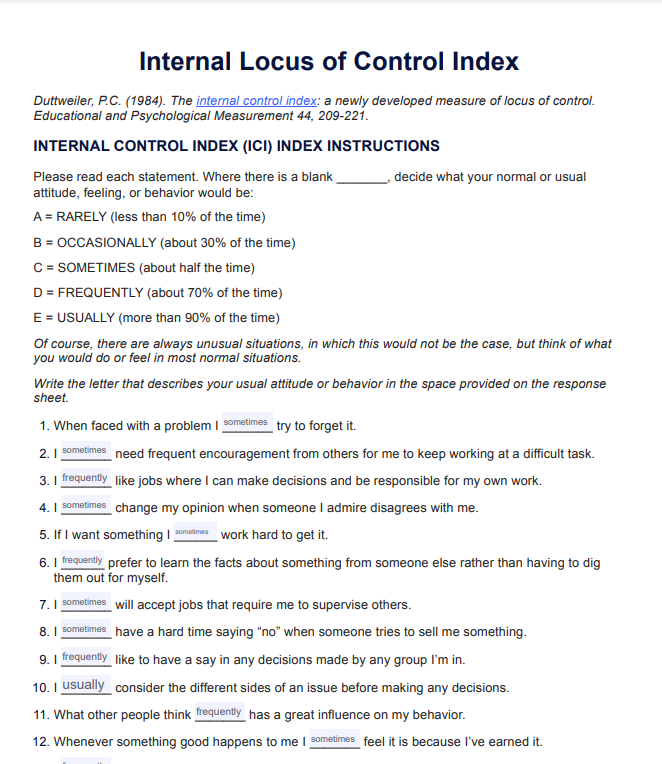 Internal Locus of Control Index

Duttweiler, P.C. (1984). The internal control index: a newly developed measure of locus of control. Educational and Psychological Measurement 44, 209-221.

INTERNAL CONTROL INDEX (ICI) INDEX INSTRUCTIONS

Please read each statement. Where there is a blank _______, decide what your normal or usual attitude, feeling, or behavior would be:

A = RARELY (less than 10% of the time)

B = OCCASIONALLY (about 30% of the time)

C = SOMETIMES (about half the time)

D = FREQUENTLY (about 70% of the time)

E = USUALLY (more than 90% of the time)

Of course, there are always unusual situations, in which this would not be the case, but think of what you would do or feel in most normal situations.

Write the letter that describes your usual attitude or behavior in the space provided on the response sheet.

1. When faced with a problem I sometimes try to forget it.
2. I sometimes need frequent encouragement from others for me to keep working at a difficult task.
3. I frequently like jobs where I can make decisions and be responsible for my own work.
4. I sometimes change my opinion when someone I admire disagrees with me.
5. If I want something I sometimes work hard to get it.
6. I frequently prefer to learn the facts about something from someone else rather than having to dig them out for myself.
7. I sometimes will accept jobs that require me to supervise others.
8. I sometimes have a hard time saying "no" when someone tries to sell me something.
9. I frequently like to have a say in any decisions made by any group I'm in.
10. I usually consider the different sides of an issue before making any decisions.
11. What other people think frequently has a great influence on my behavior.
12. Whenever something good happens to me I sometimes feel it is because I've earned it.